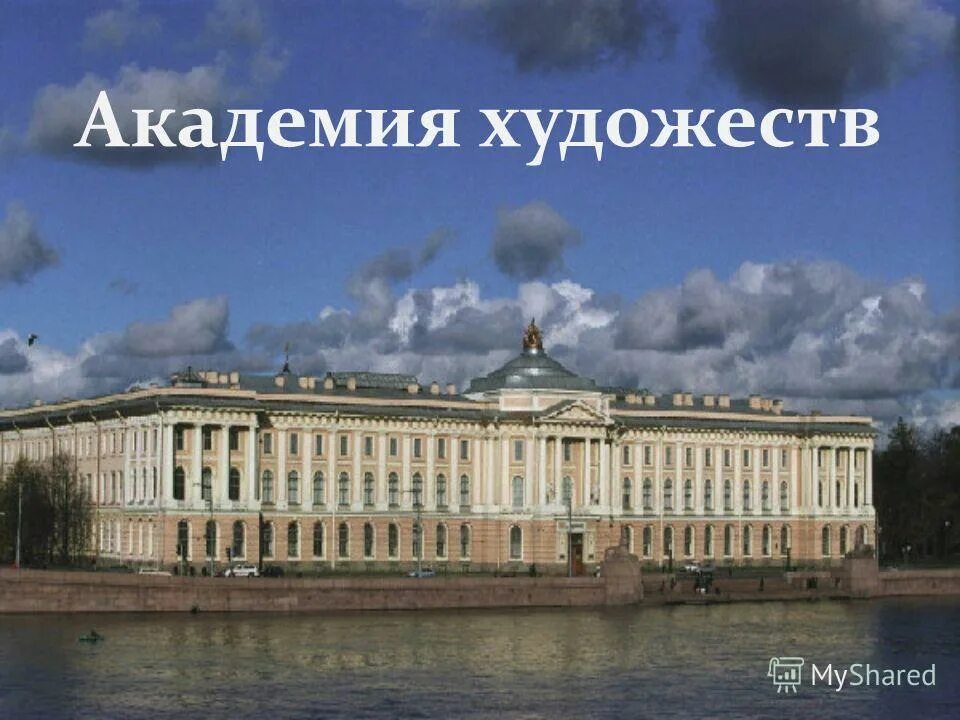 Академия художеств

MyShared